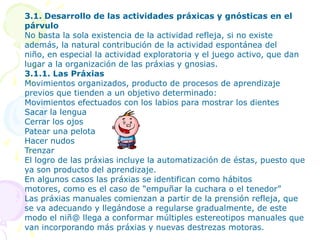 3.1. Desarrollo de las actividades práxicas y gnósticas en el párvulo
No basta la sola existencia de la actividad refleja, si no existe además, la natural contribución de la actividad espontánea del niño, en especial la actividad exploratoria y el juego activo, que dan lugar a la organización de las práxias y gnosias.
3.1.1. Las Práxias
Movimientos organizados, producto de procesos de aprendizaje previos que tienden a un objetivo determinado:
Movimientos efectuados con los labios para mostrar los dientes
Sacar la lengua
Cerrar los ojos
Patear una pelota
Hacer nudos
Trenzar
El logro de las práxias incluye la automatización de éstas, puesto que ya son producto del aprendizaje.
En algunos casos las práxias se identifican como hábitos motores, como es el caso de "empuñar la cuchara o el tenedor"
Las práxias manuales comienzan a partir de la prensión refleja, que se va adecuando y llegándose a regularse gradualmente, de este modo el niñ@ llega a conformar múltiples estereotipos manuales que van incorporando más práxias y nuevas destrezas motoras.